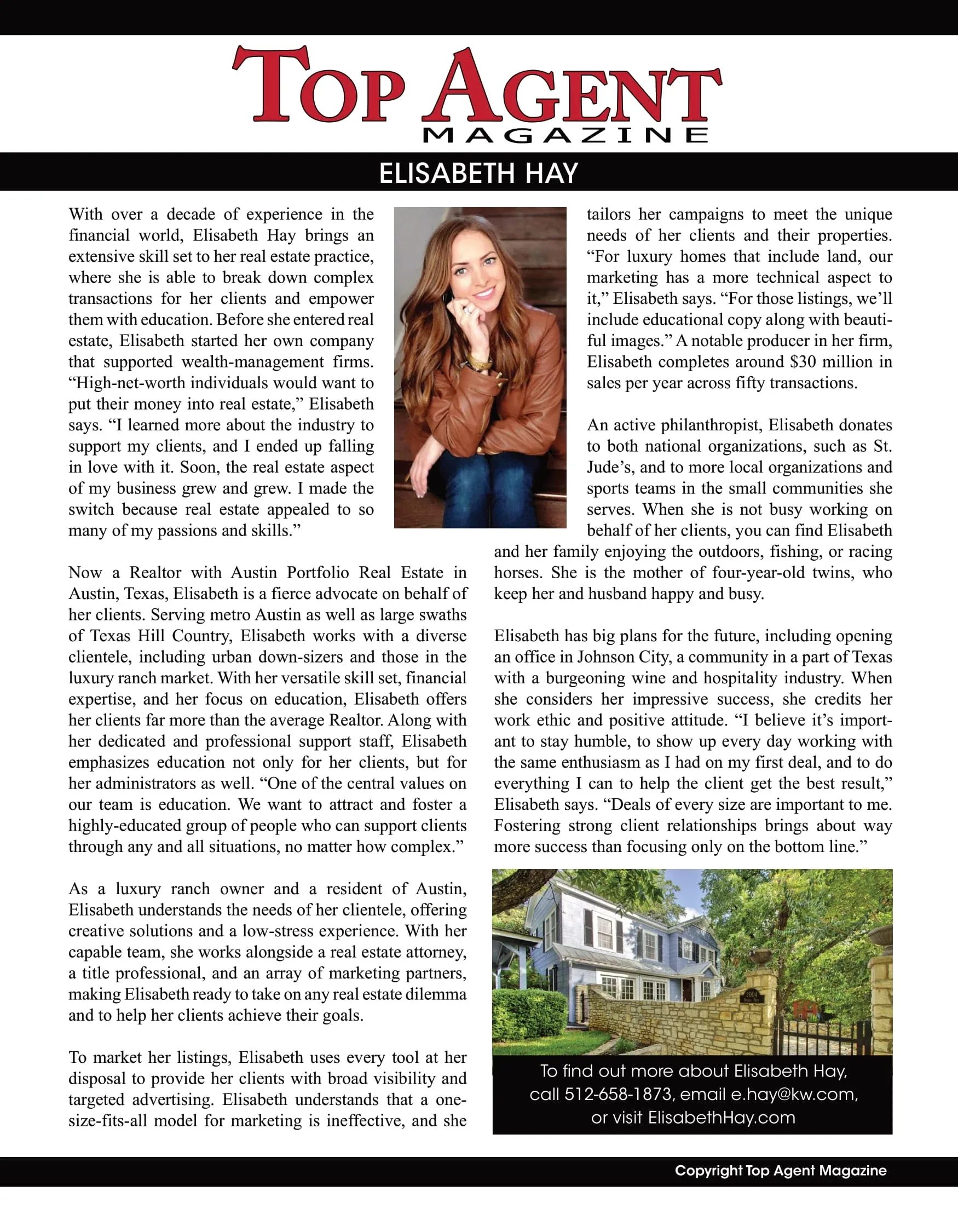 TOP AGENT
MAGAZINE

ELISABETH HAY

With over a decade of experience in the financial world, Elisabeth Hay brings an extensive skill set to her real estate practice, where she is able to break down complex transactions for her clients and empower them with education. Before she entered real estate, Elisabeth started her own company that supported wealth-management firms. “High-net-worth individuals would want to put their money into real estate,” Elisabeth says. “I learned more about the industry to support my clients, and I ended up falling in love with it. Soon, the real estate aspect of my business grew and grew. I made the switch because real estate appealed to so many of my passions and skills.”

Now a Realtor with Austin Portfolio Real Estate in Austin, Texas, Elisabeth is a fierce advocate on behalf of her clients. Serving metro Austin as well as large swaths of Texas Hill Country, Elisabeth works with a diverse clientele, including urban down-sizers and those in the luxury ranch market. With her versatile skill set, financial expertise, and her focus on education, Elisabeth offers her clients far more than the average Realtor. Along with her dedicated and professional support staff, Elisabeth emphasizes education not only for her clients, but for her administrators as well. “One of the central values on our team is education. We want to attract and foster a highly-educated group of people who can support clients through any and all situations, no matter how complex.”

As a luxury ranch owner and a resident of Austin, Elisabeth understands the needs of her clientele, offering creative solutions and a low-stress experience. With her capable team, she works alongside a real estate attorney, a title professional, and an array of marketing partners, making Elisabeth ready to take on any real estate dilemma and to help her clients achieve their goals.

To market her listings, Elisabeth uses every tool at her disposal to provide her clients with broad visibility and targeted advertising. Elisabeth understands that a one-size-fits-all model for marketing is ineffective, and she tailors her campaigns to meet the unique needs of her clients and their properties. “For luxury homes that include land, our marketing has a more technical aspect to it,” Elisabeth says. “For those listings, we’ll include educational copy along with beautiful images.” A notable producer in her firm, Elisabeth completes around $30 million in sales per year across fifty transactions.

An active philanthropist, Elisabeth donates to both national organizations, such as St. Jude’s, and to more local organizations and sports teams in the small communities she serves. When she is not busy working on behalf of her clients, you can find Elisabeth and her family enjoying the outdoors, fishing, or racing horses. She is the mother of four-year-old twins, who keep her and husband happy and busy.

Elisabeth has big plans for the future, including opening an office in Johnson City, a community in a part of Texas with a burgeoning wine and hospitality industry. When she considers her impressive success, she credits her work ethic and positive attitude. “I believe it’s important to stay humble, to show up every day working with the same enthusiasm as I had on my first deal, and to do everything I can to help the client get the best result,” Elisabeth says. “Deals of every size are important to me. Fostering strong client relationships brings about way more success than focusing only on the bottom line.”

To find out more about Elisabeth Hay, call 512-658-1873, email e.hay@kw.com, or visit ElisabethHay.com

Copyright Top Agent Magazine